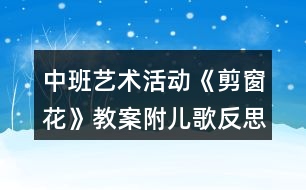 中班艺术活动《剪窗花》教案附儿歌反思